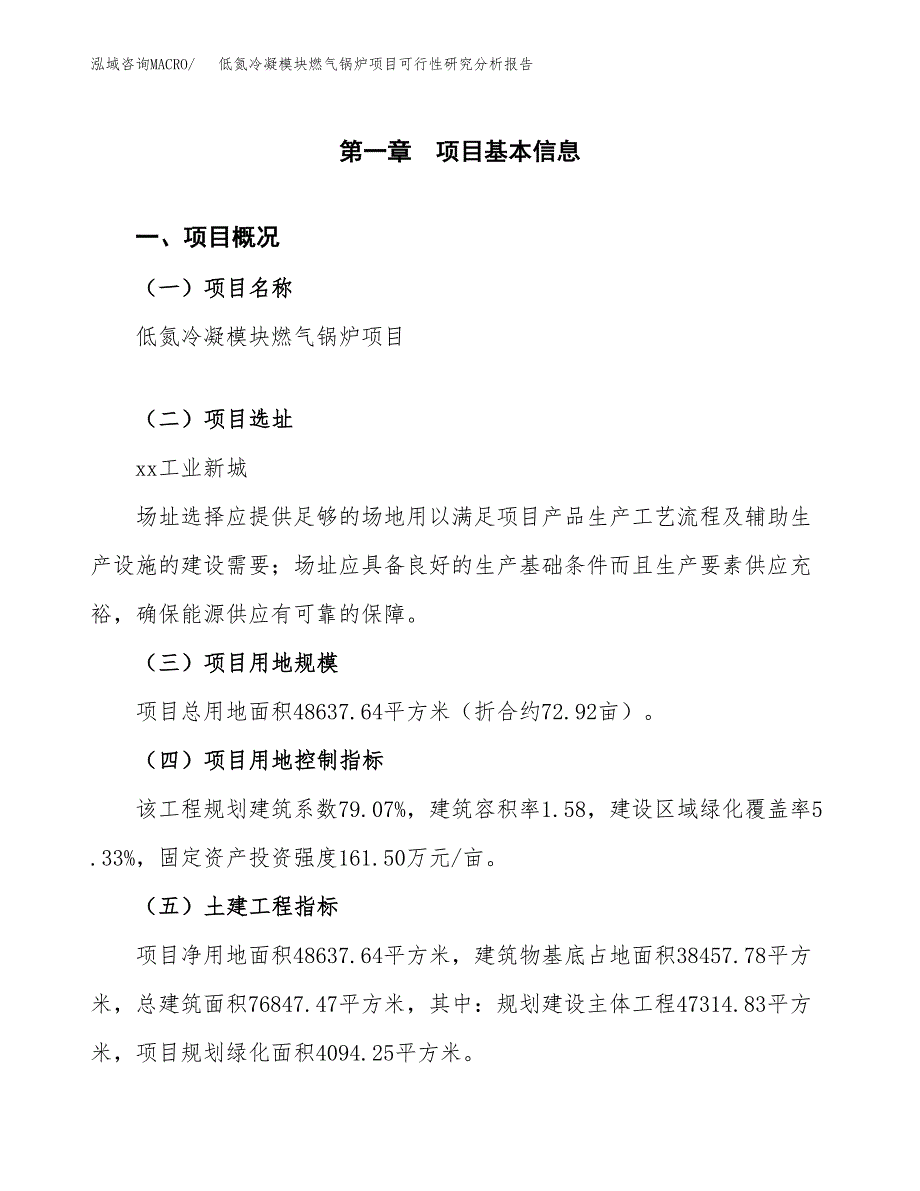 泓域咨询MACRO/　低氮冷凝模块燃气锅炉项目可行性研究分析报告

第一章　项目基本信息

一、项目概况

（一）项目名称

低氮冷凝模块燃气锅炉项目

（二）项目选址

xx工业新城

场址选择应提供足够的场地用以满足项目产品生产工艺流程及辅助生产设施的建设需要；场址应具备良好的生产基础条件而且生产要素供应充裕，确保能源供应有可靠的保障。

（三）项目用地规模

项目总用地面积48637.64平方米（折合约72.92亩）。

（四）项目用地控制指标

该工程规划建筑系数79.07%，建筑容积率1.58，建设区域绿化覆盖率5.33%，固定资产投资强度161.50万元/亩。

（五）土建工程指标

项目净用地面积48637.64平方米，建筑物基底占地面积38457.78平方米，总建筑面积76847.47平方米，其中：规划建设主体工程47314.83平方米，项目规划绿化面积4094.25平方米。